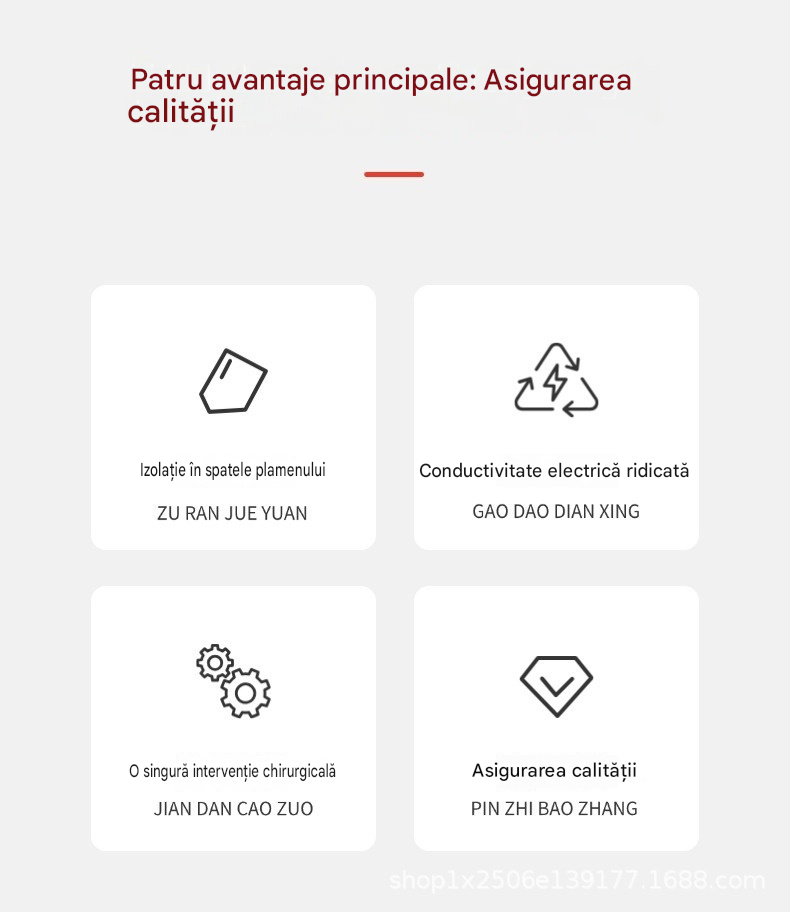 Patru avantaje principale: Asigurarea calității

Izolație în spatele plamenului

ZU RAN JUE YUAN

Conductivitate electrică ridicată

GAO DAO DIAN XING

O singură intervenție chirurgicală

JIAN DAN CAO ZUO

Asigurarea calității

PIN ZHI BAO ZHANG

shop1x2506e139177.1688.com